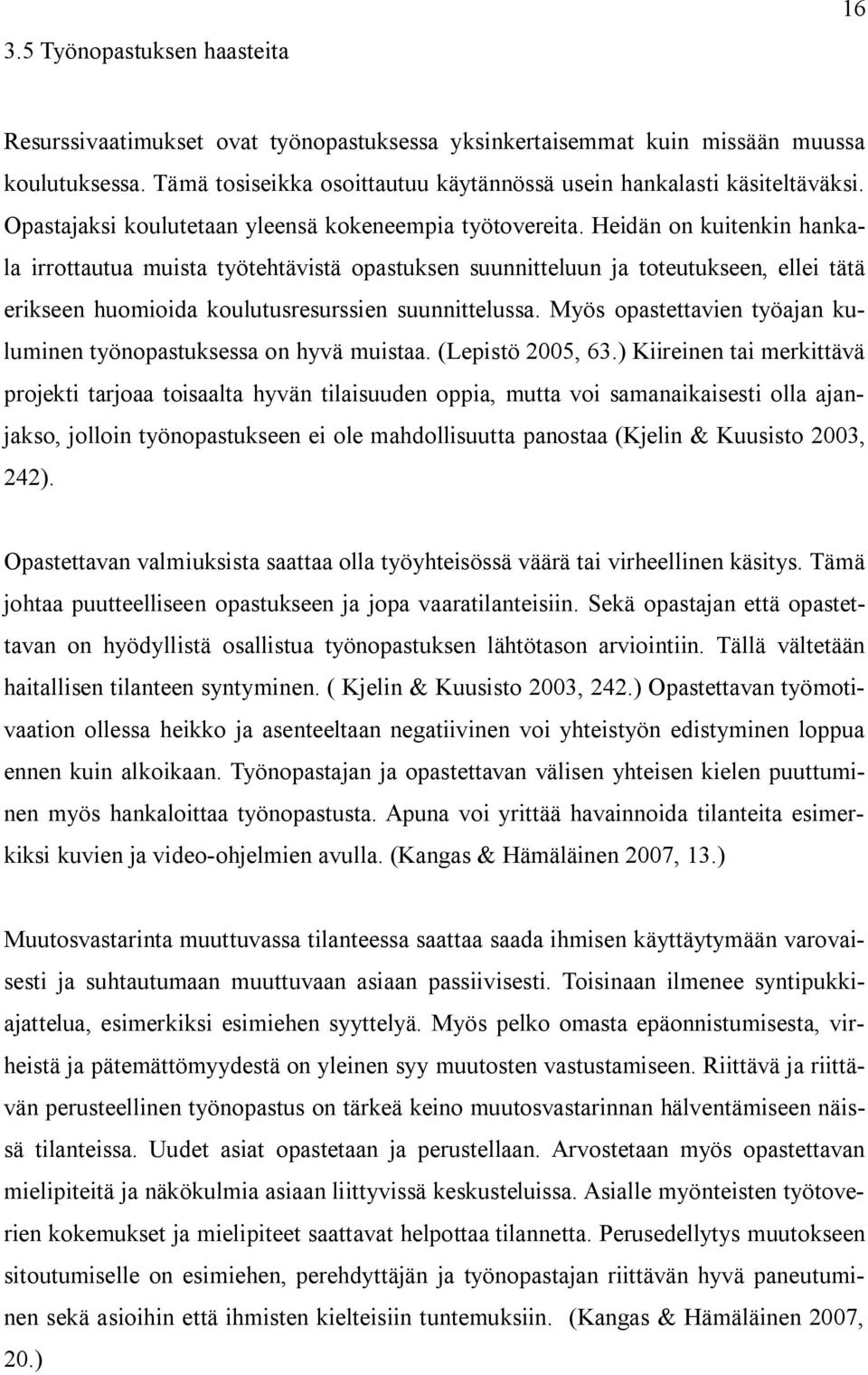 16

3.5 Työnopastuksen haasteita

Resurssivaatimukset ovat työnopastuksessa yksinkertaisemmat kuin missään muussa koulutuksessa. Tämä tosiseikka osoittautuu käytännössä usein hankalasti käsiteltäväksi. Opastajaksi koulutetaan yleensä kokeneempia työtovereita. Heidän on kuitenkin hankala irrottautua muista työtehtävistä opastuksen suunnitteluun ja toteutukseen, ellei tätä erikseen huomioida koulutusresurssien suunnittelussa. Myös opastettavien työajan kuluminen työnopastuksessa on hyvä muistaa. (Lepistö 2005, 63.) Kiireinen tai merkittävä projekti tarjoaa toisaalta hyvän tilaisuuden oppia, mutta voi samanaikaisesti olla ajanjakso, jolloin työnopastukseen ei ole mahdollisuutta panostaa (Kjelin & Kuusisto 2003, 242).

Opastettavan valmiuksista saattaa olla työyhteisössä väärä tai virheellinen käsitys. Tämä johtaa puutteelliseen opastukseen ja jopa vaaratilanteisiin. Sekä opastajan että opastettavan on hyödyllistä osallistua työnopastuksen lähtötason arviointiin. Tällä vältetään haitallisen tilanteen syntyminen. ( Kjelin & Kuusisto 2003, 242.) Opastettavan työmotivaation ollessa heikko ja asenteeltaan negatiivinen voi yhteistyön edistyminen loppua ennen kuin alkoikaan. Työnopastajan ja opastettavan välisen yhteisen kielen puuttuminen myös hankaloittaa työnopastusta. Apuna voi yrittää havainnoida tilanteita esimerkiksi kuvien ja video-ohjelmien avulla. (Kangas & Hämäläinen 2007, 13.)

Muutosvastarinta muuttuvassa tilanteessa saattaa saada ihmisen käyttäytymään varovaisesti ja suhtautumaan muuttuvaan asiaan passiivisesti. Toisinaan ilmenee syntipukkiajattelua, esimerkiksi esimiehen syyttelyä. Myös pelko omasta epäonnistumisesta, virheistä ja pätemättömyydestä on yleinen syy muutosten vastustamiseen. Riittävä ja riittävän perusteellinen työnopastus on tärkeä keino muutosvastarinnan hälventämiseen näissä tilanteissa. Uudet asiat opastetaan ja perustellaan. Arvostetaan myös opastettavan mielipiteitä ja näkökulmia asiaan liittyvissä keskusteluissa. Asialle myönteisten työtoverien kokemukset ja mielipiteet saattavat helpottaa tilannetta. Perusedellytys muutokseen sitoutumiselle on esimiehen, perehdyttäjän ja työnopastajan riittävän hyvä paneutuminen sekä asioihin että ihmisten kielteisiin tuntemuksiin. (Kangas & Hämäläinen 2007, 20.)